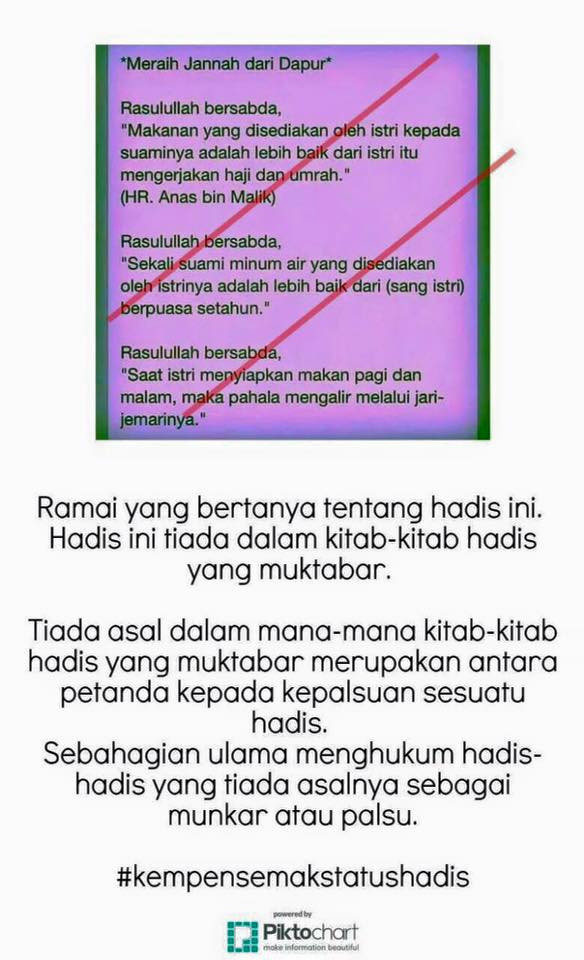 *Meraih Jannah dari Dapur*

Rasulullah bersabda,
"Makanan yang disediakan oleh istri kepada suaminya adalah lebih baik dari istri itu mengerjakan haji dan umrah."
(HR. Anas bin Malik)

Rasulullah bersabda,
"Sekali suami minum air yang disediakan oleh istrinya adalah lebih baik dari (sang istri) berpuasa setahun."

Rasulullah bersabda,
"Saat istri menyiapkan makan pagi dan malam, maka pahala mengalir melalui jari-jemarinya."

Ramai yang bertanya tentang hadis ini. Hadis ini tiada dalam kitab-kitab hadis yang muktabar.

Tiada asal dalam mana-mana kitab-kitab hadis yang muktabar merupakan antara petanda kepada kepalsuan sesuatu hadis.
Sebahagian ulama menghukum hadis-hadis yang tiada asalnya sebagai munkar atau palsu.

#kempensemakstatushadis

powered by
Piktochart
make information beautiful